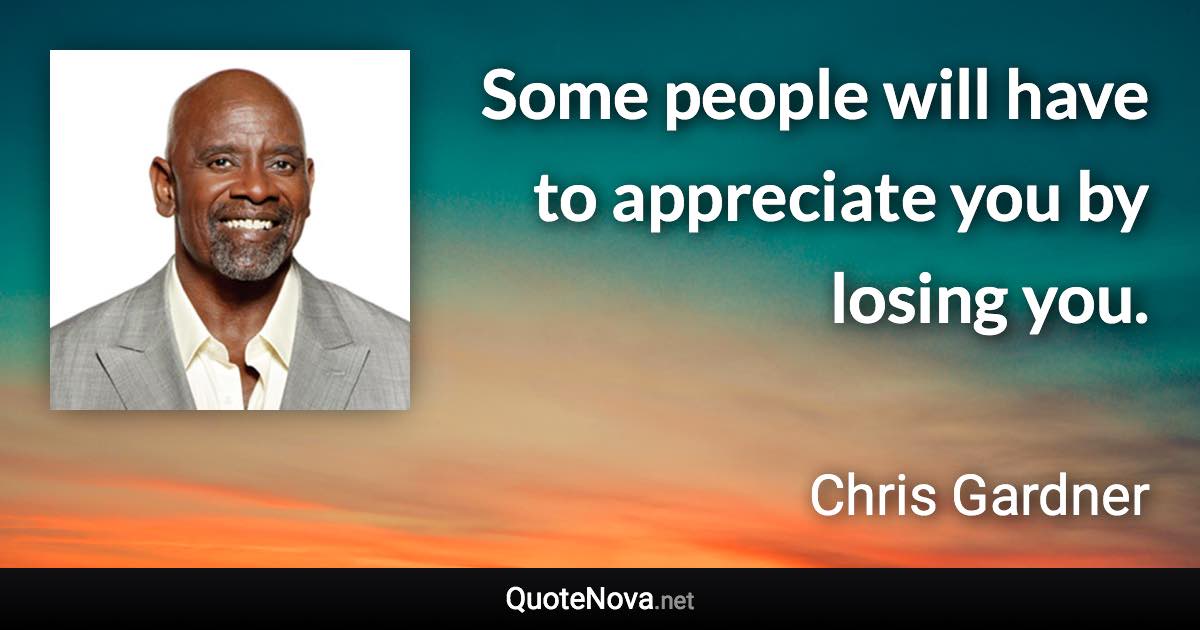 Some people will have to appreciate you by losing you.

Chris Gardner

QuoteNova.net